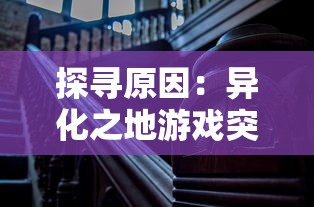 探寻原因：异化之地游戏突